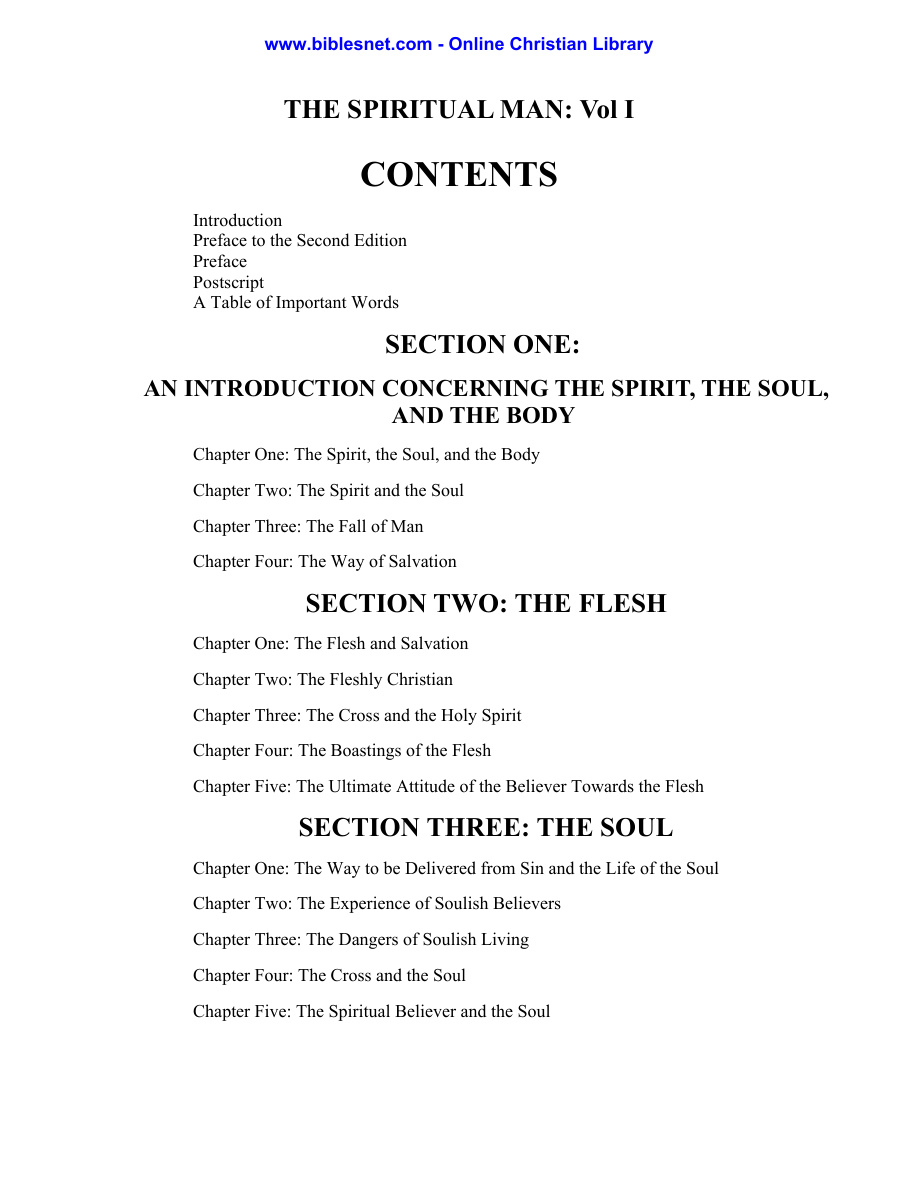 www.biblesnet.com - Online Christian Library

THE SPIRITUAL MAN: Vol I

CONTENTS

Introduction
Preface to the Second Edition
Preface
Postscript
A Table of Important Words

SECTION ONE:

AN INTRODUCTION CONCERNING THE SPIRIT, THE SOUL, AND THE BODY

Chapter One: The Spirit, the Soul, and the Body

Chapter Two: The Spirit and the Soul

Chapter Three: The Fall of Man

Chapter Four: The Way of Salvation

SECTION TWO: THE FLESH

Chapter One: The Flesh and Salvation

Chapter Two: The Fleshly Christian

Chapter Three: The Cross and the Holy Spirit

Chapter Four: The Boastings of the Flesh

Chapter Five: The Ultimate Attitude of the Believer Towards the Flesh

SECTION THREE: THE SOUL

Chapter One: The Way to be Delivered from Sin and the Life of the Soul

Chapter Two: The Experience of Soulish Believers

Chapter Three: The Dangers of Soulish Living

Chapter Four: The Cross and the Soul

Chapter Five: The Spiritual Believer and the Soul